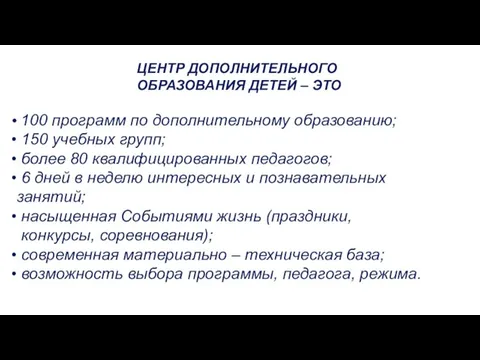 ЦЕНТР ДОПОЛНИТЕЛЬНОГО ОБРАЗОВАНИЯ ДЕТЕЙ – ЭТО

• 100 программ по дополнительному образованию;
• 150 учебных групп;
• более 80 квалифицированных педагогов;
• 6 дней в неделю интересных и познавательных занятий;
• насыщенная Событиями жизнь (праздники, конкурсы, соревнования);
• современная материально – техническая база;
• возможность выбора программы, педагога, режима.